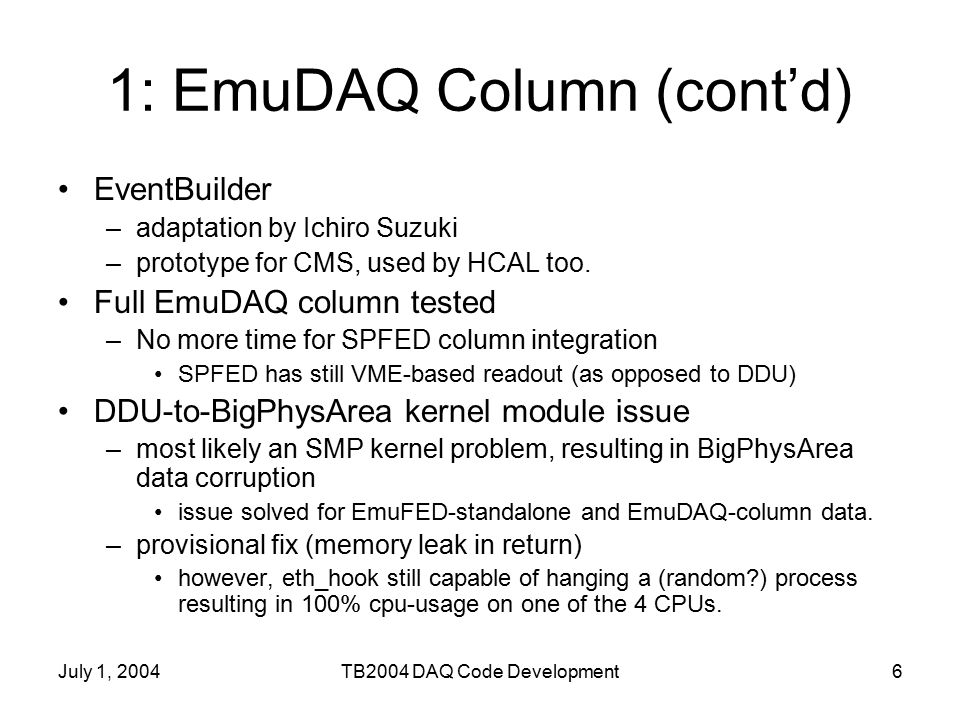 1: EmuDAQ Column (cont'd)

• EventBuilder
– adaptation by Ichiro Suzuki
– prototype for CMS, used by HCAL too.

• Full EmuDAQ column tested
– No more time for SPFED column integration
• SPFED has still VME-based readout (as opposed to DDU)

• DDU-to-BigPhysArea kernel module issue
– most likely an SMP kernel problem, resulting in BigPhysArea data corruption
• issue solved for EmuFED-standalone and EmuDAQ-column data.
– provisional fix (memory leak in return)
• however, eth_hook still capable of hanging a (random?) process resulting in 100% cpu-usage on one of the 4 CPUs.

July 1, 2004

TB2004 DAQ Code Development

6